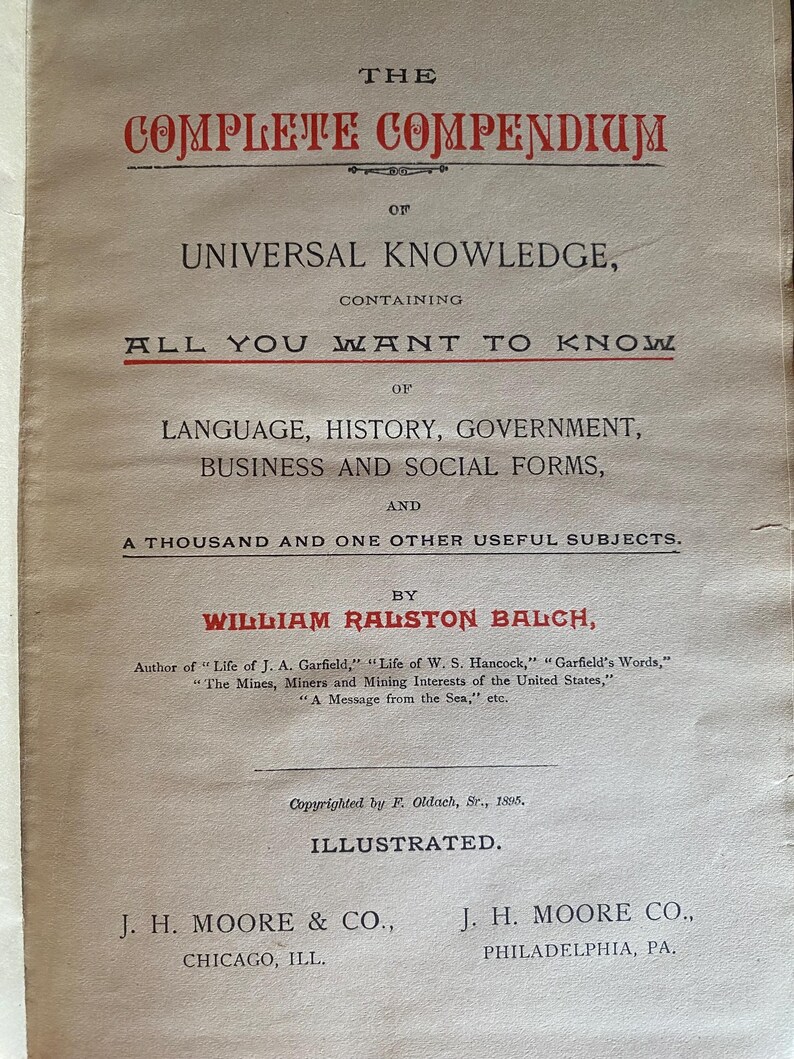 THE

COMPLETE COMPENDIUM

OF

UNIVERSAL KNOWLEDGE,

CONTAINING

ALL YOU WANT TO KNOW

OF

LANGUAGE, HISTORY, GOVERNMENT, BUSINESS AND SOCIAL FORMS,

AND

A THOUSAND AND ONE OTHER USEFUL SUBJECTS.

BY

WILLIAM RALSTON BALCH,

Author of "Life of J. A. Garfield," "Life of W. S. Hancock," "Garfield's Words," "The Mines, Miners and Mining Interests of the United States," "A Message from the Sea," etc.

Copyrighted by F. Oldach, Sr., 1895.

ILLUSTRATED.

J. H. MOORE & CO.,
CHICAGO, ILL.

J. H. MOORE CO.,
PHILADELPHIA, PA.